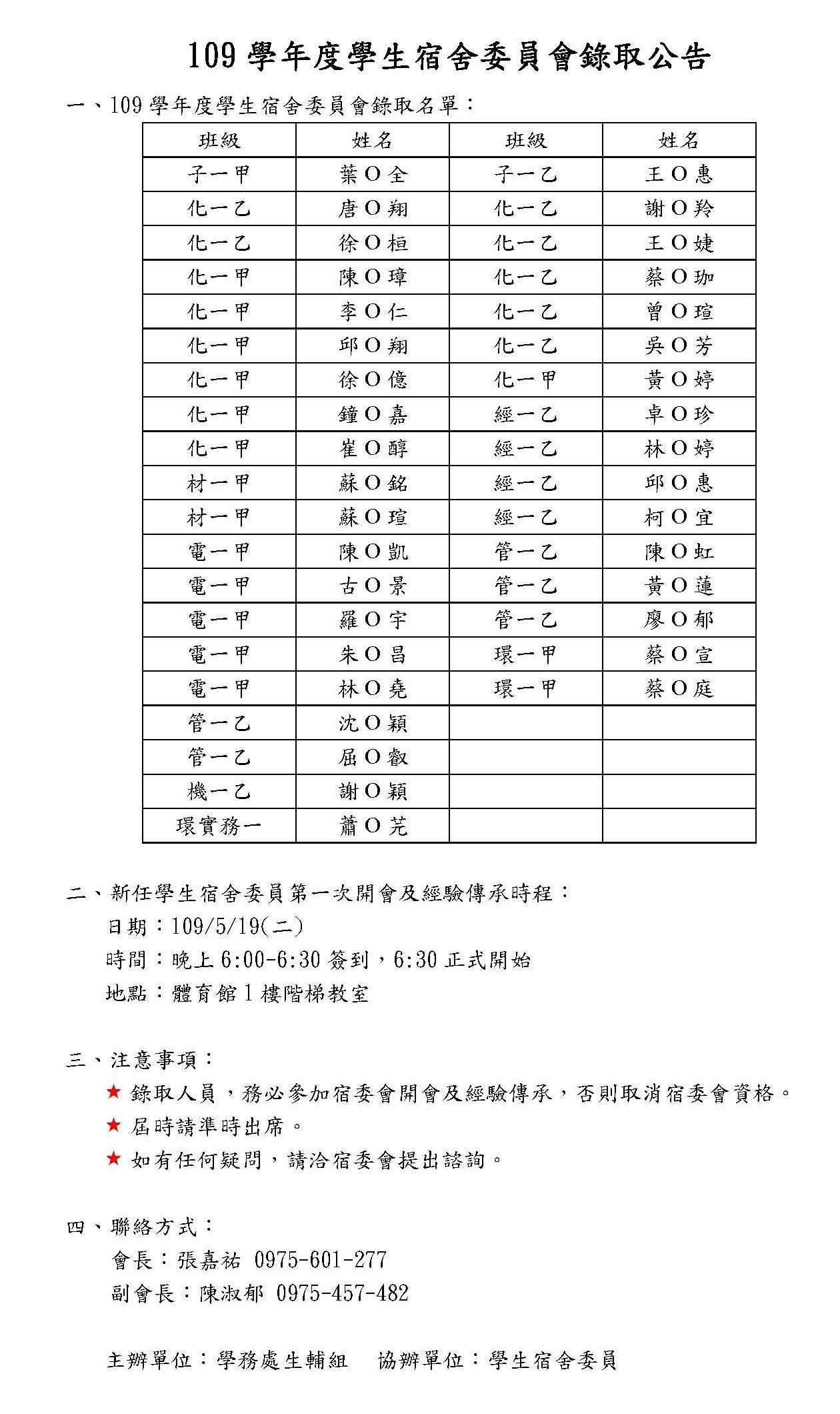 109 學年度學生宿舍委員會錄取公告

一、109 學年度學生宿舍委員會錄取名單：

| 班級 | 姓名 | 班級 | 姓名 |
|---|---|---|---|
| 子一甲 | 葉 O 全 | 子一乙 | 王 O 惠 |
| 化一乙 | 唐 O 翔 | 化一乙 | 謝 O 羚 |
| 化一乙 | 徐 O 桓 | 化一乙 | 王 O 婕 |
| 化一甲 | 陳 O 璋 | 化一乙 | 蔡 O 珈 |
| 化一甲 | 李 O 仁 | 化一乙 | 曾 O 瑄 |
| 化一甲 | 邱 O 翔 | 化一乙 | 吳 O 芳 |
| 化一甲 | 徐 O 億 | 化一甲 | 黃 O 婷 |
| 化一甲 | 鐘 O 嘉 | 經一乙 | 卓 O 珍 |
| 化一甲 | 崔 O 醇 | 經一乙 | 林 O 婷 |
| 材一甲 | 蘇 O 銘 | 經一乙 | 邱 O 惠 |
| 材一甲 | 蘇 O 瑄 | 經一乙 | 柯 O 宜 |
| 電一甲 | 陳 O 凱 | 管一乙 | 陳 O 虹 |
| 電一甲 | 古 O 景 | 管一乙 | 黃 O 蓮 |
| 電一甲 | 羅 O 宇 | 管一乙 | 廖 O 郁 |
| 電一甲 | 朱 O 昌 | 環一甲 | 蔡 O 宣 |
| 電一甲 | 林 O 堯 | 環一甲 | 蔡 O 庭 |
| 管一乙 | 沈 O 穎 | | |
| 管一乙 | 屈 O 叡 | | |
| 機一乙 | 謝 O 穎 | | |
| 環實務一 | 蕭 O 芫 | | |

二、新任學生宿舍委員第一次開會及經驗傳承時程：
日期：109/5/19(二)
時間：晚上 6:00-6:30 簽到，6:30 正式開始
地點：體育館 1 樓階梯教室

三、注意事項：
★ 錄取人員，務必參加宿委會開會及經驗傳承，否則取消宿委會資格。
★ 屆時請準時出席。
★ 如有任何疑問，請洽宿委會提出諮詢。

四、聯絡方式：
會長：張嘉祐 0975-601-277
副會長：陳淑郁 0975-457-482

主辦單位：學務處生輔組　協辦單位：學生宿舍委員